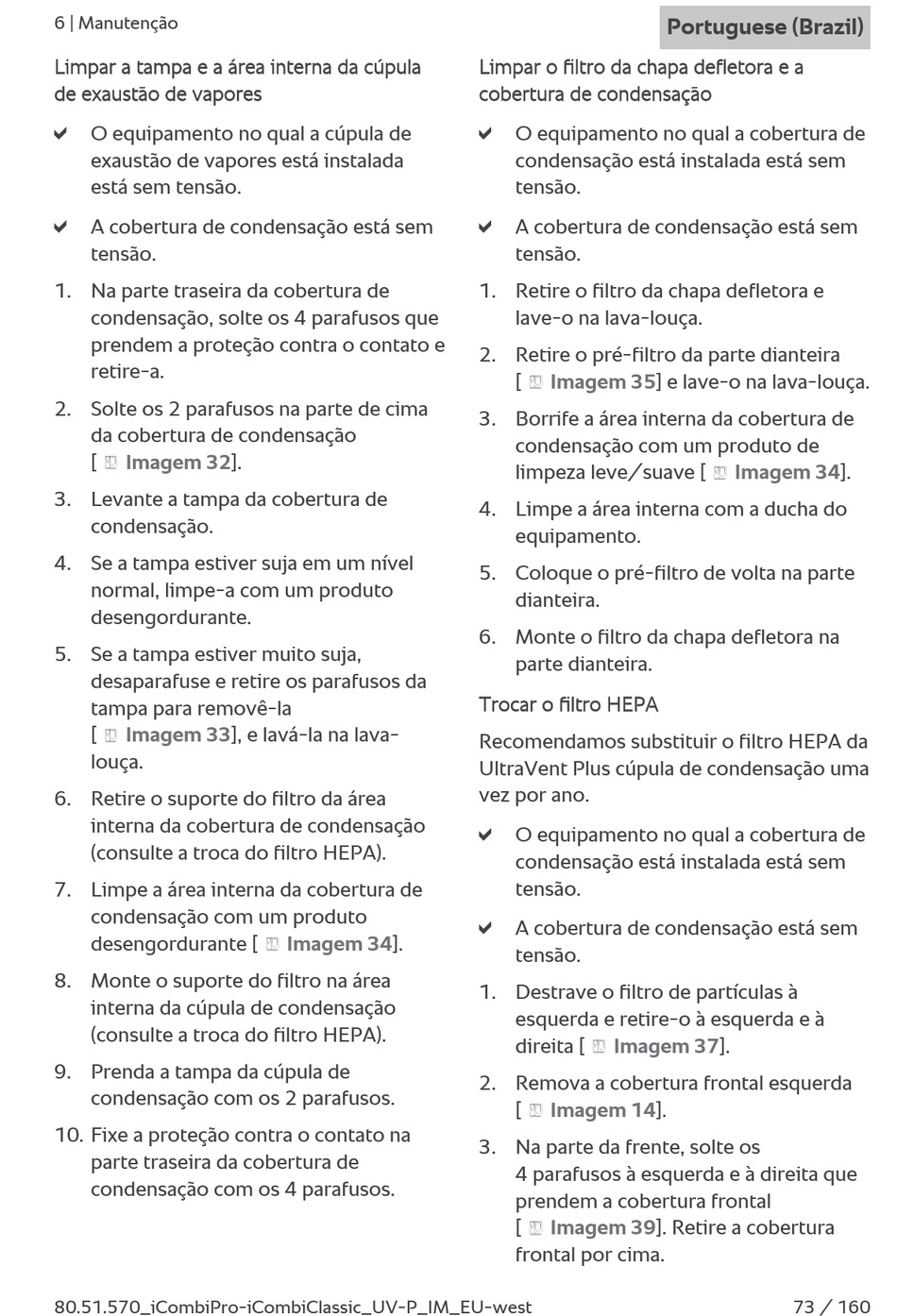 6 | Manutenção

Portuguese (Brazil)

Limpar a tampa e a área interna da cúpula de exaustão de vapores

✔ O equipamento no qual a cúpula de exaustão de vapores está instalada está sem tensão.

✔ A cobertura de condensação está sem tensão.

1. Na parte traseira da cobertura de condensação, solte os 4 parafusos que prendem a proteção contra o contato e retire-a.

2. Solte os 2 parafusos na parte de cima da cobertura de condensação [ Imagem 32].

3. Levante a tampa da cobertura de condensação.

4. Se a tampa estiver suja em um nível normal, limpe-a com um produto desengordurante.

5. Se a tampa estiver muito suja, desaparafuse e retire os parafusos da tampa para removê-la [ Imagem 33], e lavá-la na lava-louça.

6. Retire o suporte do filtro da área interna da cobertura de condensação (consulte a troca do filtro HEPA).

7. Limpe a área interna da cobertura de condensação com um produto desengordurante [ Imagem 34].

8. Monte o suporte do filtro na área interna da cúpula de condensação (consulte a troca do filtro HEPA).

9. Prenda a tampa da cúpula de condensação com os 2 parafusos.

10. Fixe a proteção contra o contato na parte traseira da cobertura de condensação com os 4 parafusos.

Limpar o filtro da chapa defletora e a cobertura de condensação

✔ O equipamento no qual a cobertura de condensação está instalada está sem tensão.

✔ A cobertura de condensação está sem tensão.

1. Retire o filtro da chapa defletora e lave-o na lava-louça.

2. Retire o pré-filtro da parte dianteira [ Imagem 35] e lave-o na lava-louça.

3. Borrife a área interna da cobertura de condensação com um produto de limpeza leve/suave [ Imagem 34].

4. Limpe a área interna com a ducha do equipamento.

5. Coloque o pré-filtro de volta na parte dianteira.

6. Monte o filtro da chapa defletora na parte dianteira.

Trocar o filtro HEPA

Recomendamos substituir o filtro HEPA da UltraVent Plus cúpula de condensação uma vez por ano.

✔ O equipamento no qual a cobertura de condensação está instalada está sem tensão.

✔ A cobertura de condensação está sem tensão.

1. Destrave o filtro de partículas à esquerda e retire-o à esquerda e à direita [ Imagem 37].

2. Remova a cobertura frontal esquerda [ Imagem 14].

3. Na parte da frente, solte os 4 parafusos à esquerda e à direita que prendem a cobertura frontal [ Imagem 39]. Retire a cobertura frontal por cima.

80.51.570_iCombiPro-iCombiClassic_UV-P_IM_EU-west

73 / 160